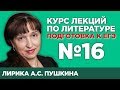 КУРС ЛЕКЦИЙ
ПО ЛИТЕРАТУРЕ
ПОДГОТОВКА К ЕГЭ
№16
ЛИРИКА А.С. ПУШКИНА